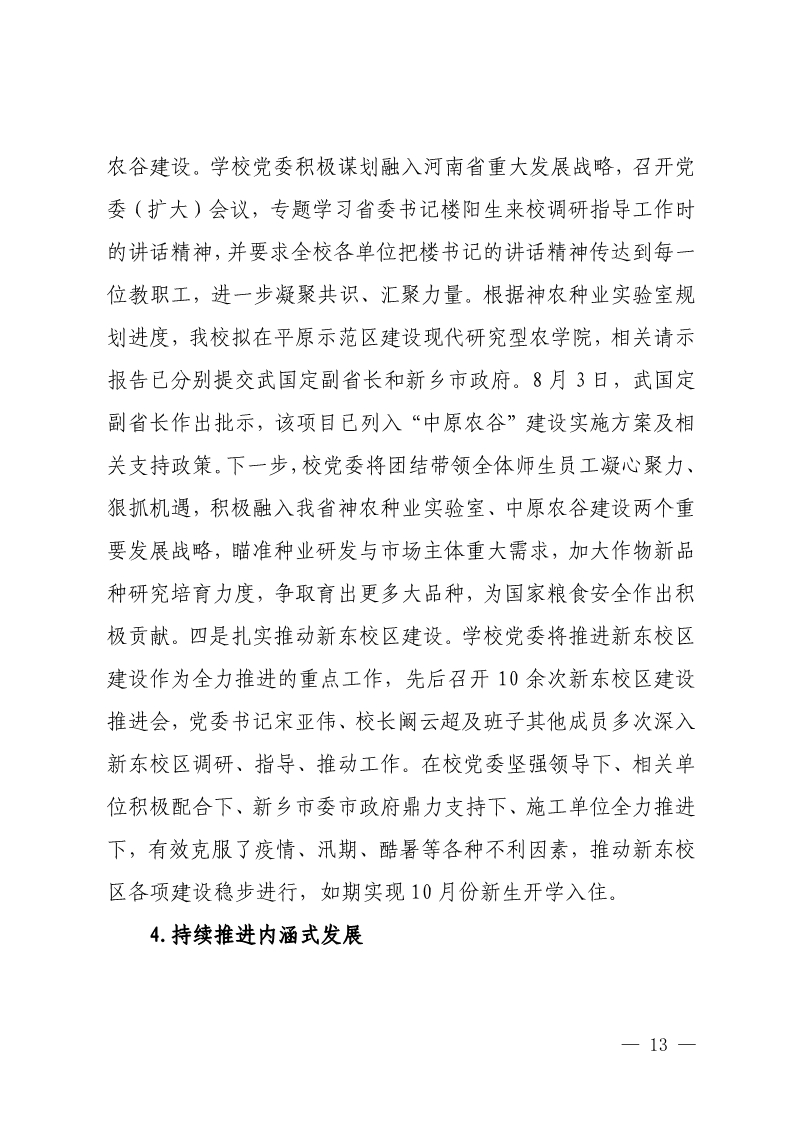 农谷建设。学校党委积极谋划融入河南省重大发展战略，召开党委（扩大）会议，专题学习省委书记楼阳生来校调研指导工作时的讲话精神，并要求全校各单位把楼书记的讲话精神传达到每一位教职工，进一步凝聚共识、汇聚力量。根据神农种业实验室规划进度，我校拟在平原示范区建设现代研究型农学院，相关请示报告已分别提交武国定副省长和新乡市政府。8月3日，武国定副省长作出批示，该项目已列入“中原农谷”建设实施方案及相关支持政策。下一步，校党委将团结带领全体师生员工凝心聚力、狠抓机遇，积极融入我省神农种业实验室、中原农谷建设两个重要发展战略，瞄准种业研发与市场主体重大需求，加大作物新品种研究培育力度，争取育出更多大品种，为国家粮食安全作出积极贡献。四是扎实推动新东校区建设。学校党委将推进新东校区建设作为全力推进的重点工作，先后召开10余次新东校区建设推进会，党委书记宋亚伟、校长阚云超及班子其他成员多次深入新东校区调研、指导、推动工作。在校党委坚强领导下、相关单位积极配合下、新乡市委市政府鼎力支持下、施工单位全力推进下，有效克服了疫情、汛期、酷暑等各种不利因素，推动新东校区各项建设稳步进行，如期实现10月份新生开学入住。

4.持续推进内涵式发展

— 13 —